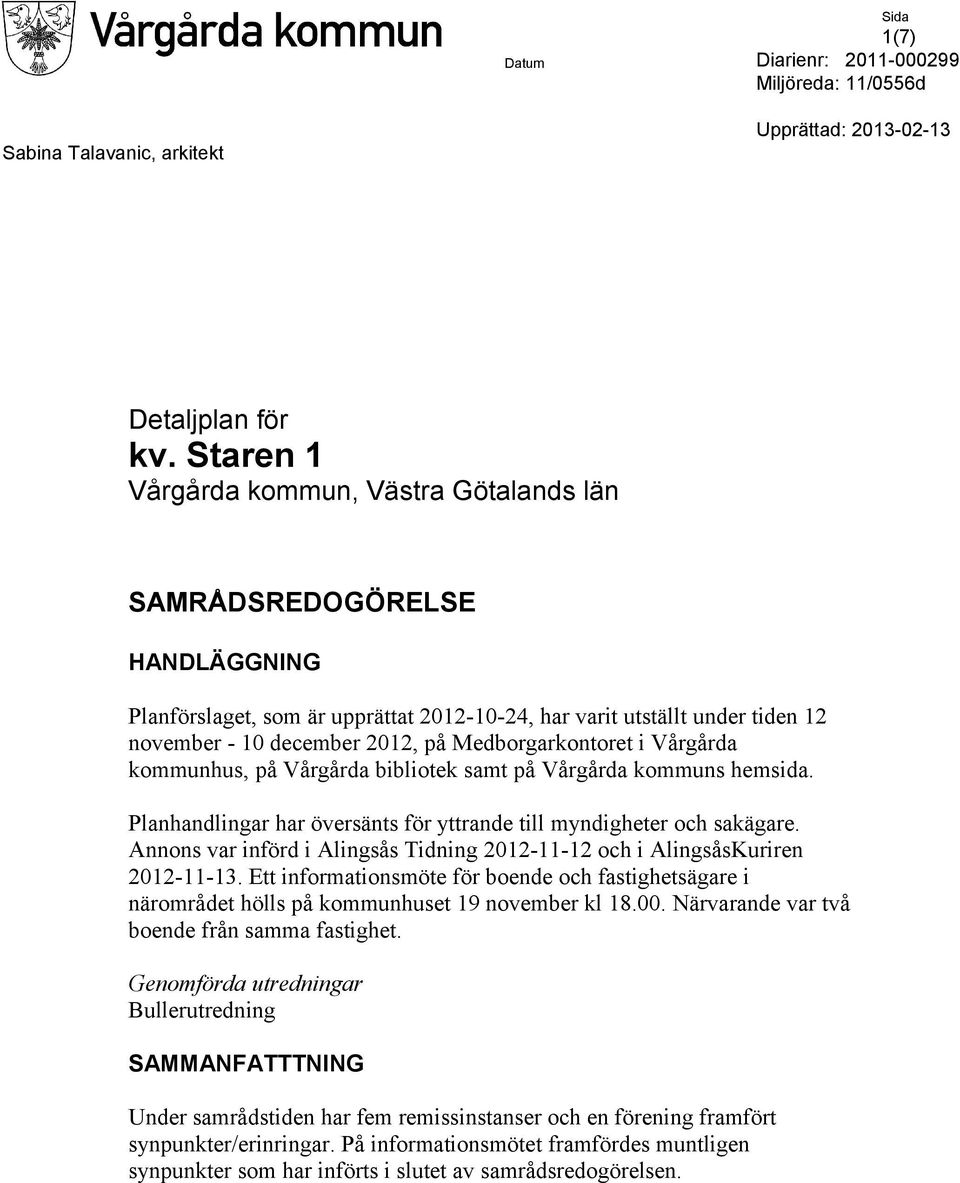 Vårgårda kommun

Datum

Sida
1(7)
Diarienr: 2011-000299
Miljöreda: 11/0556d

Sabina Talavanic, arkitekt

Upprättad: 2013-02-13

Detaljplan för
kv. Staren 1
Vårgårda kommun, Västra Götalands län

SAMRÅDSREDOGÖRELSE

HANDLÄGGNING

Planförslaget, som är upprättat 2012-10-24, har varit utställt under tiden 12 november - 10 december 2012, på Medborgarkontoret i Vårgårda kommunhus, på Vårgårda bibliotek samt på Vårgårda kommuns hemsida.

Planhandlingar har översänts för yttrande till myndigheter och sakägare. Annons var införd i Alingsås Tidning 2012-11-12 och i AlingsåsKuriren 2012-11-13. Ett informationsmöte för boende och fastighetsägare i närområdet hölls på kommunhuset 19 november kl 18.00. Närvarande var två boende från samma fastighet.

Genomförda utredningar
Bullerutredning

SAMMANFATTTNING

Under samrådstiden har fem remissinstanser och en förening framfört synpunkter/erinringar. På informationsmötet framfördes muntligen synpunkter som har införts i slutet av samrådsredogörelsen.